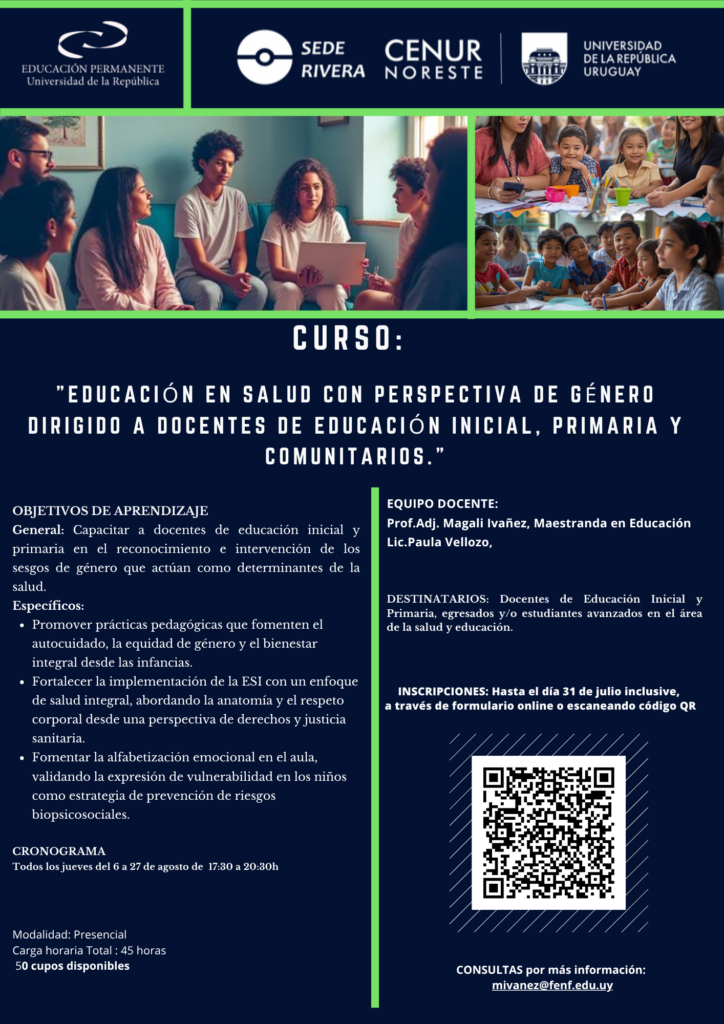 EDUCACIÓN PERMANENTE
Universidad de la República

SEDE
RIVERA

CENUR
NORESTE

UNIVERSIDAD
DE LA REPÚBLICA
URUGUAY

CURSO:

"EDUCACIÓN EN SALUD CON PERSPECTIVA DE GÉNERO DIRIGIDO A DOCENTES DE EDUCACIÓN INICIAL, PRIMARIA Y COMUNITARIOS."

OBJETIVOS DE APRENDIZAJE
General: Capacitar a docentes de educación inicial y primaria en el reconocimiento e intervención de los sesgos de género que actúan como determinantes de la salud.
Específicos:
• Promover prácticas pedagógicas que fomenten el autocuidado, la equidad de género y el bienestar integral desde las infancias.
• Fortalecer la implementación de la ESI con un enfoque de salud integral, abordando la anatomía y el respeto corporal desde una perspectiva de derechos y justicia sanitaria.
• Fomentar la alfabetización emocional en el aula, validando la expresión de vulnerabilidad en los niños como estrategia de prevención de riesgos biopsicosociales.

CRONOGRAMA
Todos los jueves del 6 a 27 de agosto de 17:30 a 20:30h

Modalidad: Presencial
Carga horaria Total : 45 horas
50 cupos disponibles

EQUIPO DOCENTE:
Prof.Adj. Magali Ivañez, Maestranda en Educación
Lic.Paula Vellozo,

DESTINATARIOS: Docentes de Educación Inicial y Primaria, egresados y/o estudiantes avanzados en el área de la salud y educación.

INSCRIPCIONES: Hasta el día 31 de julio inclusive, a través de formulario online o escaneando código QR

CONSULTAS por más información:
mivanez@fenf.edu.uy